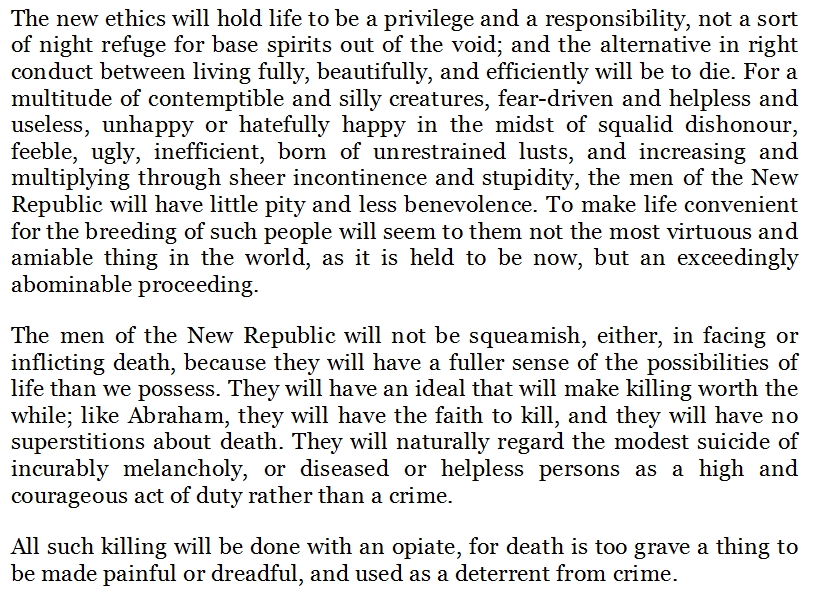 The new ethics will hold life to be a privilege and a responsibility, not a sort of night refuge for base spirits out of the void; and the alternative in right conduct between living fully, beautifully, and efficiently will be to die. For a multitude of contemptible and silly creatures, fear-driven and helpless and useless, unhappy or hatefully happy in the midst of squalid dishonour, feeble, ugly, inefficient, born of unrestrained lusts, and increasing and multiplying through sheer incontinence and stupidity, the men of the New Republic will have little pity and less benevolence. To make life convenient for the breeding of such people will seem to them not the most virtuous and amiable thing in the world, as it is held to be now, but an exceedingly abominable proceeding.

The men of the New Republic will not be squeamish, either, in facing or inflicting death, because they will have a fuller sense of the possibilities of life than we possess. They will have an ideal that will make killing worth the while; like Abraham, they will have the faith to kill, and they will have no superstitions about death. They will naturally regard the modest suicide of incurably melancholy, or diseased or helpless persons as a high and courageous act of duty rather than a crime.

All such killing will be done with an opiate, for death is too grave a thing to be made painful or dreadful, and used as a deterrent from crime.